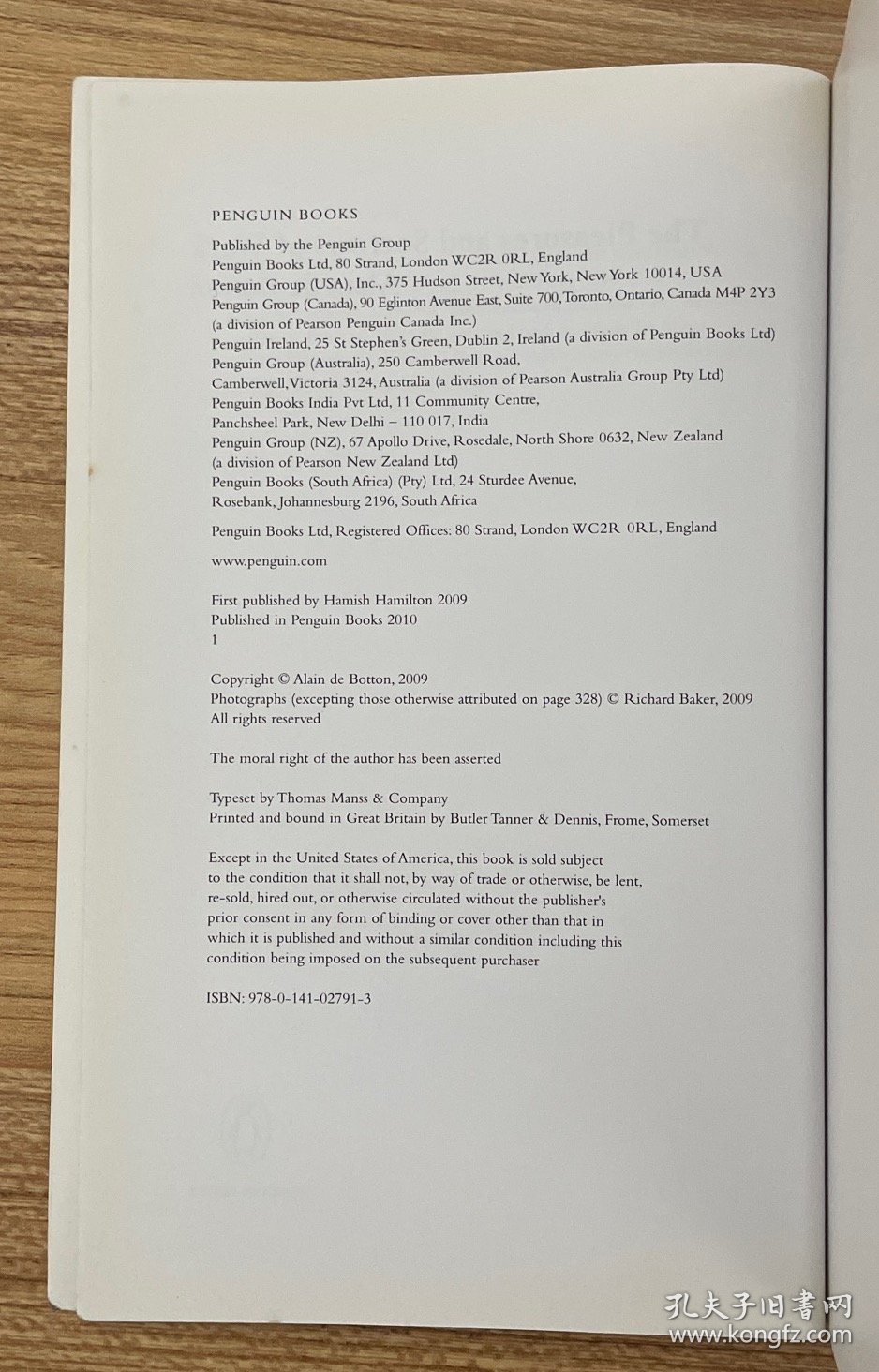 PENGUIN BOOKS

Published by the Penguin Group
Penguin Books Ltd, 80 Strand, London WC2R 0RL, England
Penguin Group (USA), Inc., 375 Hudson Street, New York, New York 10014, USA
Penguin Group (Canada), 90 Eglinton Avenue East, Suite 700, Toronto, Ontario, Canada M4P 2Y3 (a division of Pearson Penguin Canada Inc.)
Penguin Ireland, 25 St Stephen's Green, Dublin 2, Ireland (a division of Penguin Books Ltd)
Penguin Group (Australia), 250 Camberwell Road, Camberwell, Victoria 3124, Australia (a division of Pearson Australia Group Pty Ltd)
Penguin Books India Pvt Ltd, 11 Community Centre, Panchsheel Park, New Delhi – 110 017, India
Penguin Group (NZ), 67 Apollo Drive, Rosedale, North Shore 0632, New Zealand (a division of Pearson New Zealand Ltd)
Penguin Books (South Africa) (Pty) Ltd, 24 Sturdee Avenue, Rosebank, Johannesburg 2196, South Africa

Penguin Books Ltd, Registered Offices: 80 Strand, London WC2R 0RL, England

www.penguin.com

First published by Hamish Hamilton 2009
Published in Penguin Books 2010
1

Copyright © Alain de Botton, 2009
Photographs (excepting those otherwise attributed on page 328) © Richard Baker, 2009
All rights reserved

The moral right of the author has been asserted

Typeset by Thomas Manss & Company
Printed and bound in Great Britain by Butler Tanner & Dennis, Frome, Somerset

Except in the United States of America, this book is sold subject to the condition that it shall not, by way of trade or otherwise, be lent, re-sold, hired out, or otherwise circulated without the publisher's prior consent in any form of binding or cover other than that in which it is published and without a similar condition including this condition being imposed on the subsequent purchaser

ISBN: 978-0-141-02791-3

孔夫子旧书网
www.kongfz.com